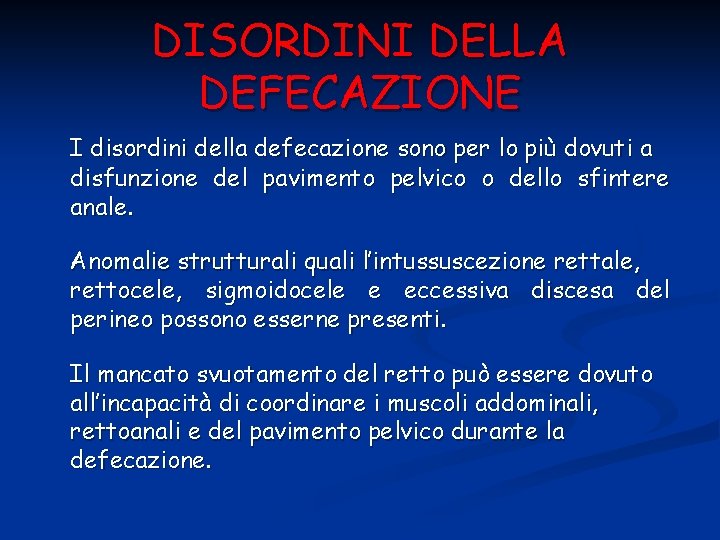 DISORDINI DELLA DEFECAZIONE

I disordini della defecazione sono per lo più dovuti a disfunzione del pavimento pelvico o dello sfintere anale.

Anomalie strutturali quali l'intussuscezione rettale, rettocele, sigmoidocele e eccessiva discesa del perineo possono esserne presenti.

Il mancato svuotamento del retto può essere dovuto all'incapacità di coordinare i muscoli addominali, rettoanali e del pavimento pelvico durante la defecazione.